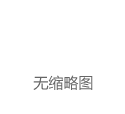 无缩略图